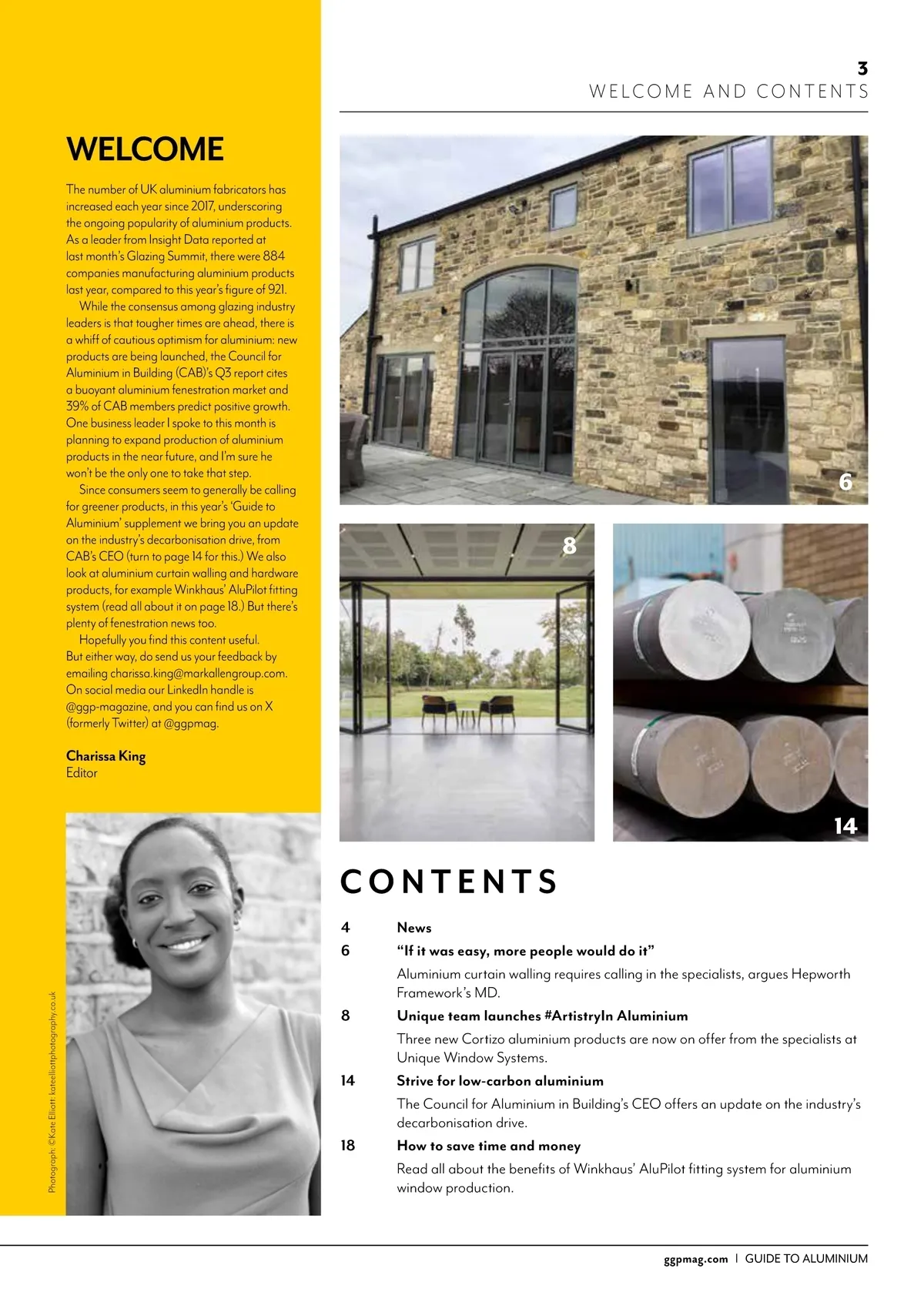 3
WELCOME AND CONTENTS

WELCOME

The number of UK aluminium fabricators has increased each year since 2017, underscoring the ongoing popularity of aluminium products. As a leader from Insight Data reported at last month's Glazing Summit, there were 884 companies manufacturing aluminium products last year, compared to this year's figure of 921.

While the consensus among glazing industry leaders is that tougher times are ahead, there is a whiff of cautious optimism for aluminium: new products are being launched, the Council for Aluminium in Building (CAB)'s Q3 report cites a buoyant aluminium fenestration market and 39% of CAB members predict positive growth. One business leader I spoke to this month is planning to expand production of aluminium products in the near future, and I'm sure he won't be the only one to take that step.

Since consumers seem to generally be calling for greener products, in this year's 'Guide to Aluminium' supplement we bring you an update on the industry's decarbonisation drive, from CAB's CEO (turn to page 14 for this.) We also look at aluminium curtain walling and hardware products, for example Winkhaus' AluPilot fitting system (read all about it on page 18.) But there's plenty of fenestration news too.

Hopefully you find this content useful. But either way, do send us your feedback by emailing charissa.king@markallengroup.com. On social media our LinkedIn handle is @ggp-magazine, and you can find us on X (formerly Twitter) at @ggpmag.

Charissa King
Editor

Photograph: ©Kate Elliott: kateelliottphotography.co.uk

6

8

14

CONTENTS

4 News

6 "If it was easy, more people would do it"
Aluminium curtain walling requires calling in the specialists, argues Hepworth Framework's MD.

8 Unique team launches #ArtistryIn Aluminium
Three new Cortizo aluminium products are now on offer from the specialists at Unique Window Systems.

14 Strive for low-carbon aluminium
The Council for Aluminium in Building's CEO offers an update on the industry's decarbonisation drive.

18 How to save time and money
Read all about the benefits of Winkhaus' AluPilot fitting system for aluminium window production.

ggpmag.com | GUIDE TO ALUMINIUM